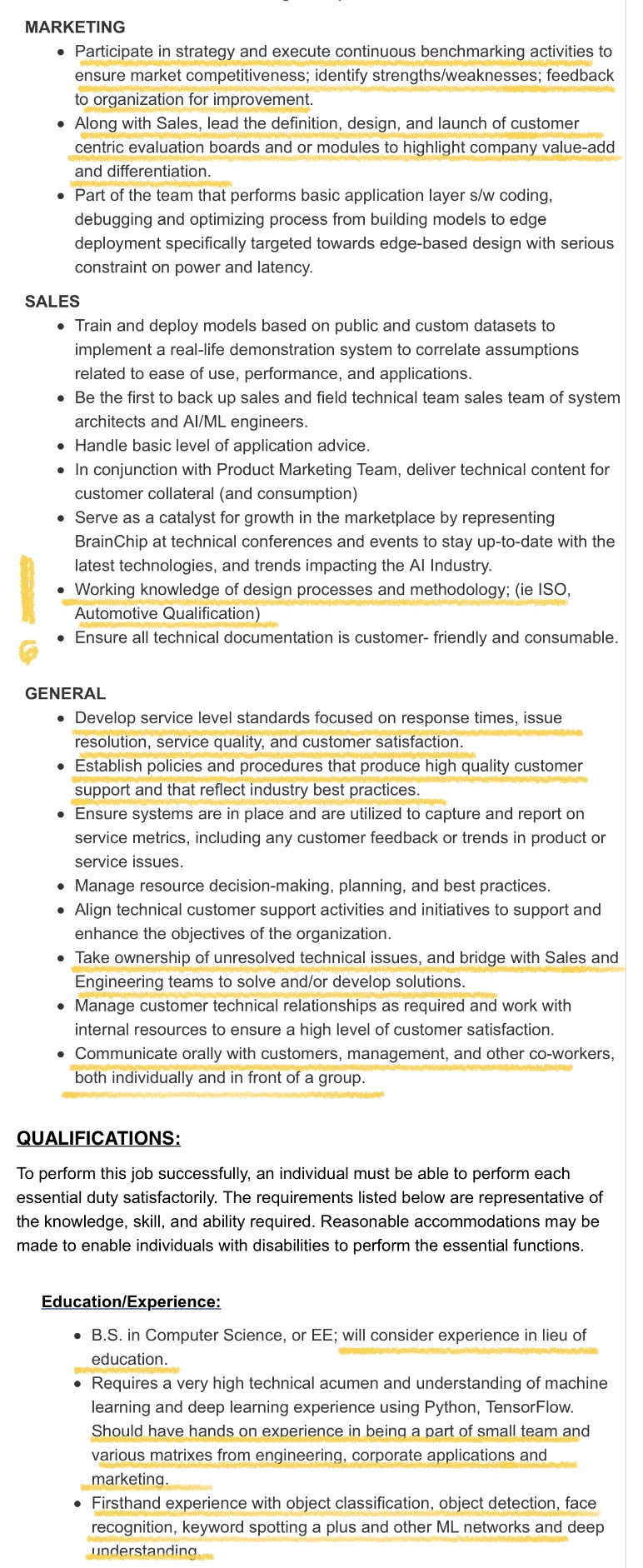 MARKETING

- Participate in strategy and execute continuous benchmarking activities to ensure market competitiveness; identify strengths/weaknesses; feedback to organization for improvement.
- Along with Sales, lead the definition, design, and launch of customer centric evaluation boards and or modules to highlight company value-add and differentiation.
- Part of the team that performs basic application layer s/w coding, debugging and optimizing process from building models to edge deployment specifically targeted towards edge-based design with serious constraint on power and latency.

SALES

- Train and deploy models based on public and custom datasets to implement a real-life demonstration system to correlate assumptions related to ease of use, performance, and applications.
- Be the first to back up sales and field technical team sales team of system architects and AI/ML engineers.
- Handle basic level of application advice.
- In conjunction with Product Marketing Team, deliver technical content for customer collateral (and consumption)
- Serve as a catalyst for growth in the marketplace by representing BrainChip at technical conferences and events to stay up-to-date with the latest technologies, and trends impacting the AI Industry.
- Working knowledge of design processes and methodology; (ie ISO, Automotive Qualification)
- Ensure all technical documentation is customer- friendly and consumable.

GENERAL

- Develop service level standards focused on response times, issue resolution, service quality, and customer satisfaction.
- Establish policies and procedures that produce high quality customer support and that reflect industry best practices.
- Ensure systems are in place and are utilized to capture and report on service metrics, including any customer feedback or trends in product or service issues.
- Manage resource decision-making, planning, and best practices.
- Align technical customer support activities and initiatives to support and enhance the objectives of the organization.
- Take ownership of unresolved technical issues, and bridge with Sales and Engineering teams to solve and/or develop solutions.
- Manage customer technical relationships as required and work with internal resources to ensure a high level of customer satisfaction.
- Communicate orally with customers, management, and other co-workers, both individually and in front of a group.

QUALIFICATIONS:

To perform this job successfully, an individual must be able to perform each essential duty satisfactorily. The requirements listed below are representative of the knowledge, skill, and ability required. Reasonable accommodations may be made to enable individuals with disabilities to perform the essential functions.

Education/Experience:

- B.S. in Computer Science, or EE; will consider experience in lieu of education.
- Requires a very high technical acumen and understanding of machine learning and deep learning experience using Python, TensorFlow. Should have hands on experience in being a part of small team and various matrixes from engineering, corporate applications and marketing.
- Firsthand experience with object classification, object detection, face recognition, keyword spotting a plus and other ML networks and deep understanding.